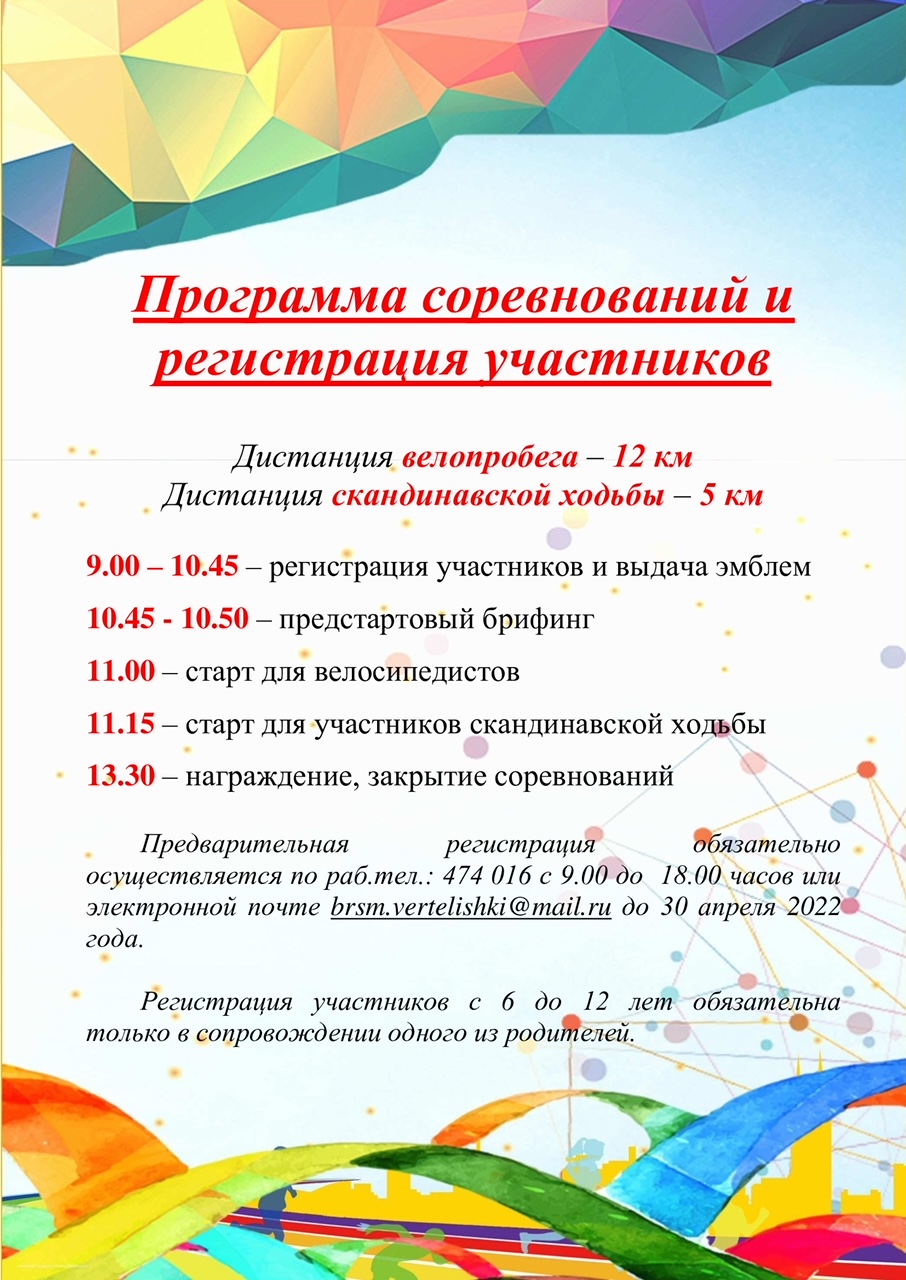 Программа соревнований и регистрация участников

Дистанция велопробега – 12 км
Дистанция скандинавской ходьбы – 5 км

9.00 – 10.45 – регистрация участников и выдача эмблем

10.45 - 10.50 – предстартовый брифинг

11.00 – старт для велосипедистов

11.15 – старт для участников скандинавской ходьбы

13.30 – награждение, закрытие соревнований

Предварительная регистрация обязательно осуществляется по раб.тел.: 474 016 с 9.00 до 18.00 часов или электронной почте brsm.vertelishki@mail.ru до 30 апреля 2022 года.

Регистрация участников с 6 до 12 лет обязательна только в сопровождении одного из родителей.